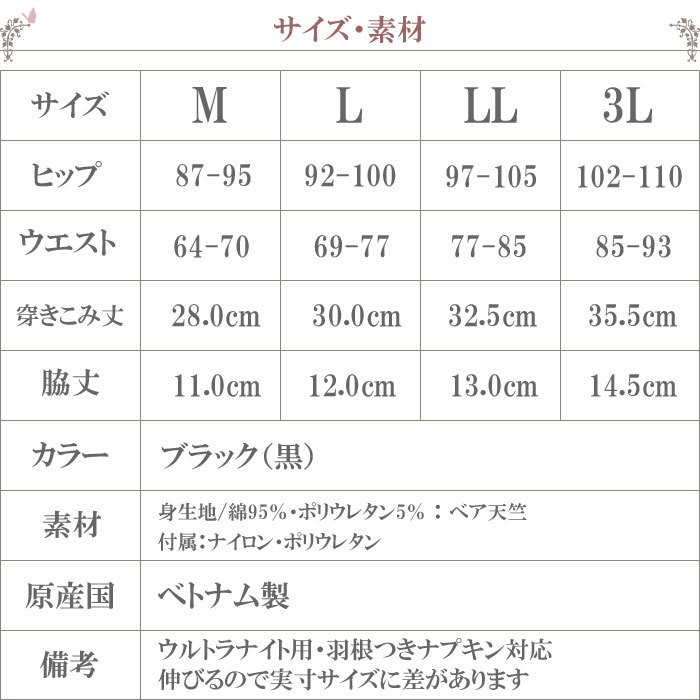 サイズ・素材

| サイズ | M | L | LL | 3L |
|---|---|---|---|---|
| ヒップ | 87-95 | 92-100 | 97-105 | 102-110 |
| ウエスト | 64-70 | 69-77 | 77-85 | 85-93 |
| 穿きこみ丈 | 28.0cm | 30.0cm | 32.5cm | 35.5cm |
| 脇丈 | 11.0cm | 12.0cm | 13.0cm | 14.5cm |
| カラー | ブラック(黒) | | | |
| 素材 | 身生地/綿95%・ポリウレタン5% : ベア天竺 付属:ナイロン・ポリウレタン | | | |
| 原産国 | ベトナム製 | | | |
| 備考 | ウルトラナイト用・羽根つきナプキン対応 伸びるので実寸サイズに差があります | | | |